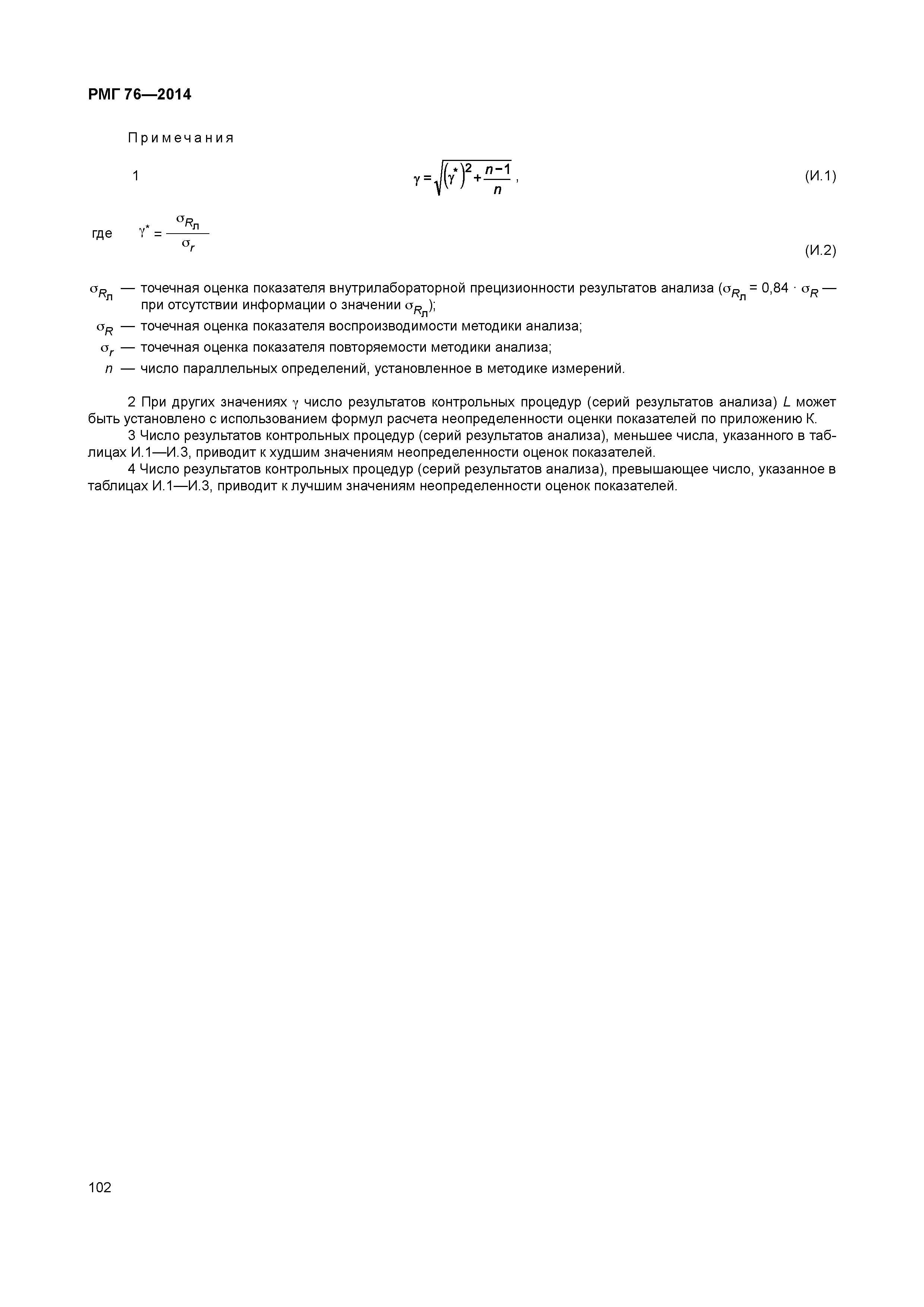 РМГ 76—2014

Примечания

1 $\gamma = \sqrt{(\gamma^*)^2 + \frac{n-1}{n}}$, (И.1)

где $\gamma^* = \frac{\sigma_{R_л}}{\sigma_r}$ (И.2)

$\sigma_{R_л}$ — точечная оценка показателя внутрилабораторной прецизионности результатов анализа ($\sigma_{R_л} = 0,84 \cdot \sigma_R$ — при отсутствии информации о значении $\sigma_{R_л}$);

$\sigma_R$ — точечная оценка показателя воспроизводимости методики анализа;

$\sigma_r$ — точечная оценка показателя повторяемости методики анализа;

$n$ — число параллельных определений, установленное в методике измерений.

2 При других значениях $\gamma$ число результатов контрольных процедур (серий результатов анализа) $L$ может быть установлено с использованием формул расчета неопределенности оценки показателей по приложению К.

3 Число результатов контрольных процедур (серий результатов анализа), меньшее числа, указанного в таблицах И.1—И.3, приводит к худшим значениям неопределенности оценок показателей.

4 Число результатов контрольных процедур (серий результатов анализа), превышающее число, указанное в таблицах И.1—И.3, приводит к лучшим значениям неопределенности оценок показателей.

102